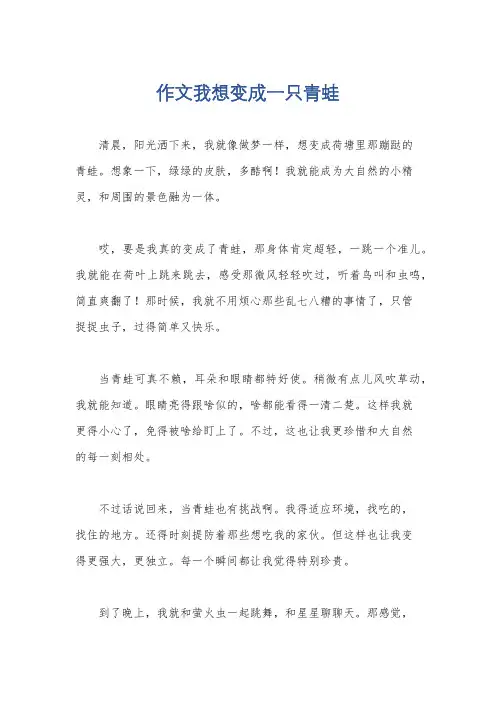 作文我想变成一只青蛙

清晨，阳光洒下来，我就像做梦一样，想变成荷塘里那蹦跶的青蛙。想象一下，绿绿的皮肤，多酷啊！我就能成为大自然的小精灵，和周围的景色融为一体。

哎，要是我真的变成了青蛙，那身体肯定超轻，一跳一个准儿。我就能在荷叶上跳来跳去，感受那微风轻轻吹过，听着鸟叫和虫鸣，简直爽翻了！那时候，我就不用烦心那些乱七八糟的事情了，只管捉捉虫子，过得简单又快乐。

当青蛙可真不赖，耳朵和眼睛都特好使。稍微有点儿风吹草动，我就能知道。眼睛亮得跟啥似的，啥都能看得一清二楚。这样我就更得小心了，免得被啥给盯上了。不过，这也让我更珍惜和大自然的每一刻相处。

不过话说回来，当青蛙也有挑战啊。我得适应环境，找吃的，找住的地方。还得时刻提防着那些想吃我的家伙。但这样也让我变得更强大，更独立。每一个瞬间都让我觉得特别珍贵。

到了晚上，我就和萤火虫一起跳舞，和星星聊聊天。那感觉，